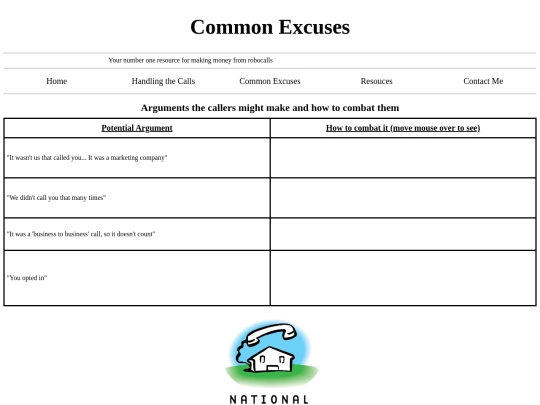 Common Excuses

Your number one resource for making money from robocalls

Home Handling the Calls Common Excuses Resouces Contact Me

Arguments the callers might make and how to combat them

| Potential Argument | How to combat it (move mouse over to see) |
|---|---|
| "It wasn't us that called you... It was a marketing company" | |
| "We didn't call you that many times" | |
| "It was a 'business to business' call, so it doesn't count" | |
| "You opted in" | |

NATIONAL